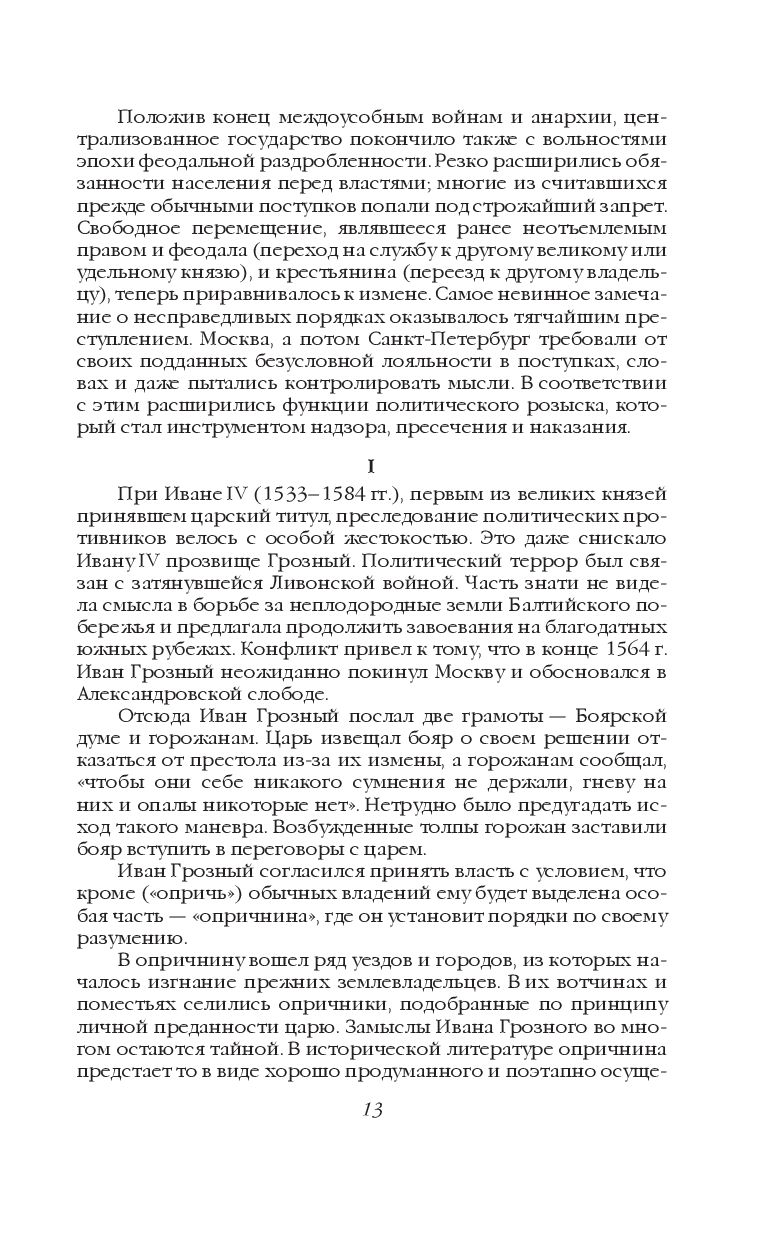 Положив конец междоусобным войнам и анархии, централизованное государство покончило также с вольностями эпохи феодальной раздробленности. Резко расширились обязанности населения перед властями; многие из считавшихся прежде обычными поступков попали под строжайший запрет. Свободное перемещение, являвшееся ранее неотъемлемым правом и феодала (переход на службу к другому великому или удельному князю), и крестьянина (переезд к другому владельцу), теперь приравнивалось к измене. Самое невинное замечание о несправедливых порядках оказывалось тягчайшим преступлением. Москва, а потом Санкт-Петербург требовали от своих подданных безусловной лояльности в поступках, словах и даже пытались контролировать мысли. В соответствии с этим расширились функции политического розыска, который стал инструментом надзора, пресечения и наказания.

I

При Иване IV (1533–1584 гг.), первым из великих князей принявшем царский титул, преследование политических противников велось с особой жестокостью. Это даже снискало Ивану IV прозвище Грозный. Политический террор был связан с затянувшейся Ливонской войной. Часть знати не видела смысла в борьбе за неплодородные земли Балтийского побережья и предлагала продолжить завоевания на благодатных южных рубежах. Конфликт привел к тому, что в конце 1564 г. Иван Грозный неожиданно покинул Москву и обосновался в Александровской слободе.

Отсюда Иван Грозный послал две грамоты — Боярской думе и горожанам. Царь извещал бояр о своем решении отказаться от престола из-за их измены, а горожанам сообщал, «чтобы они себе никакого сумнения не держали, гневу на них и опалы никоторые нет». Нетрудно было предугадать исход такого маневра. Возбужденные толпы горожан заставили бояр вступить в переговоры с царем.

Иван Грозный согласился принять власть с условием, что кроме («опричь») обычных владений ему будет выделена особая часть — «опричнина», где он установит порядки по своему разумению.

В опричнину вошел ряд уездов и городов, из которых началось изгнание прежних землевладельцев. В их вотчинах и поместьях селились опричники, подобранные по принципу личной преданности царю. Замыслы Ивана Грозного во многом остаются тайной. В исторической литературе опричнина предстает то в виде хорошо продуманного и поэтапно осуще-

13